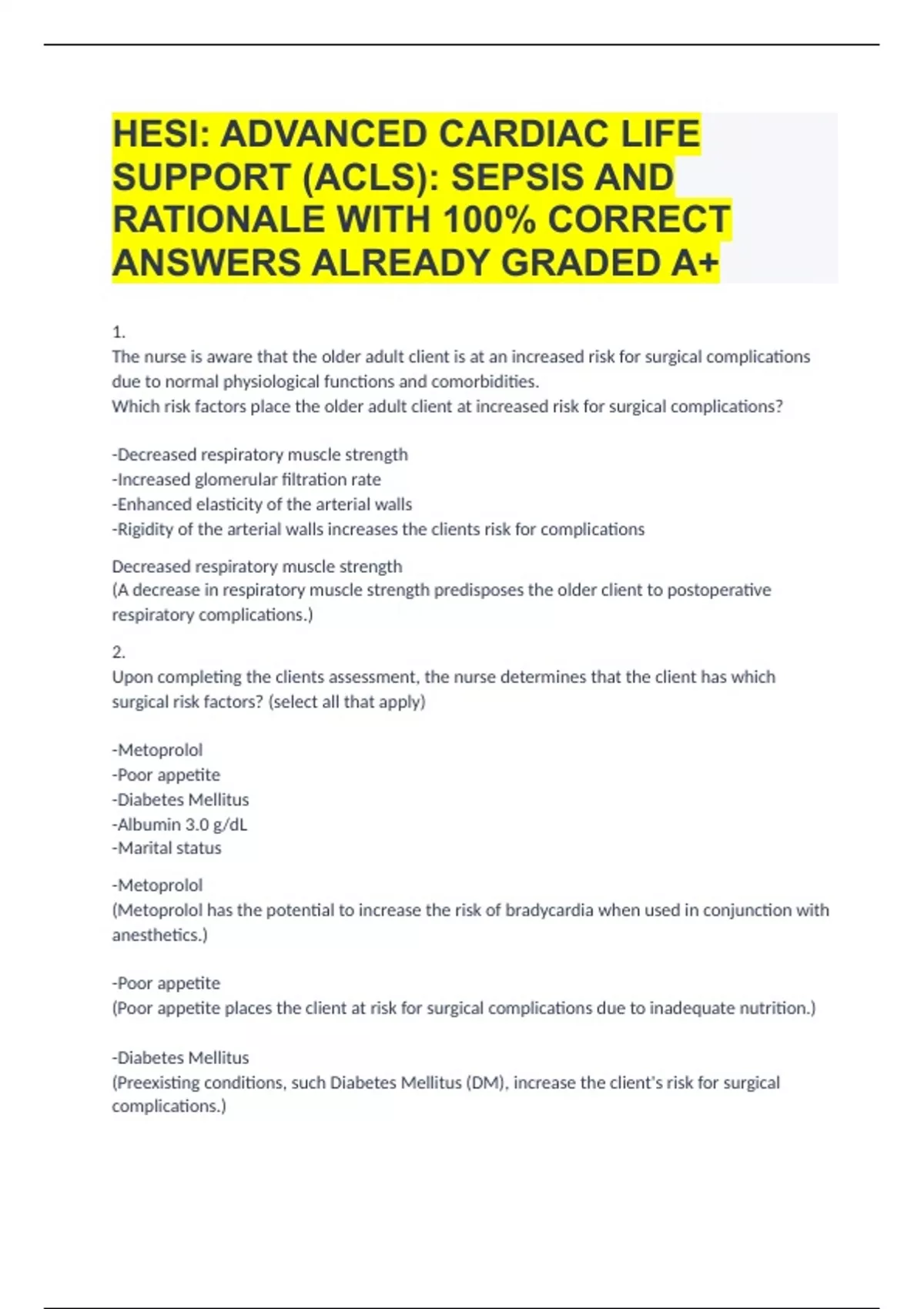 HESI: ADVANCED CARDIAC LIFE SUPPORT (ACLS): SEPSIS AND RATIONALE WITH 100% CORRECT ANSWERS ALREADY GRADED A+

1.
The nurse is aware that the older adult client is at an increased risk for surgical complications due to normal physiological functions and comorbidities.
Which risk factors place the older adult client at increased risk for surgical complications?

-Decreased respiratory muscle strength
-Increased glomerular filtration rate
-Enhanced elasticity of the arterial walls
-Rigidity of the arterial walls increases the clients risk for complications

Decreased respiratory muscle strength
(A decrease in respiratory muscle strength predisposes the older client to postoperative respiratory complications.)

2.
Upon completing the clients assessment, the nurse determines that the client has which surgical risk factors? (select all that apply)

-Metoprolol
-Poor appetite
-Diabetes Mellitus
-Albumin 3.0 g/dL
-Marital status

-Metoprolol
(Metoprolol has the potential to increase the risk of bradycardia when used in conjunction with anesthetics.)

-Poor appetite
(Poor appetite places the client at risk for surgical complications due to inadequate nutrition.)

-Diabetes Mellitus
(Preexisting conditions, such Diabetes Mellitus (DM), increase the client's risk for surgical complications.)